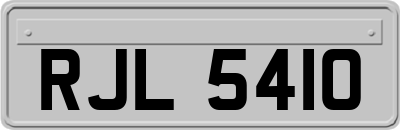 RJL 5410